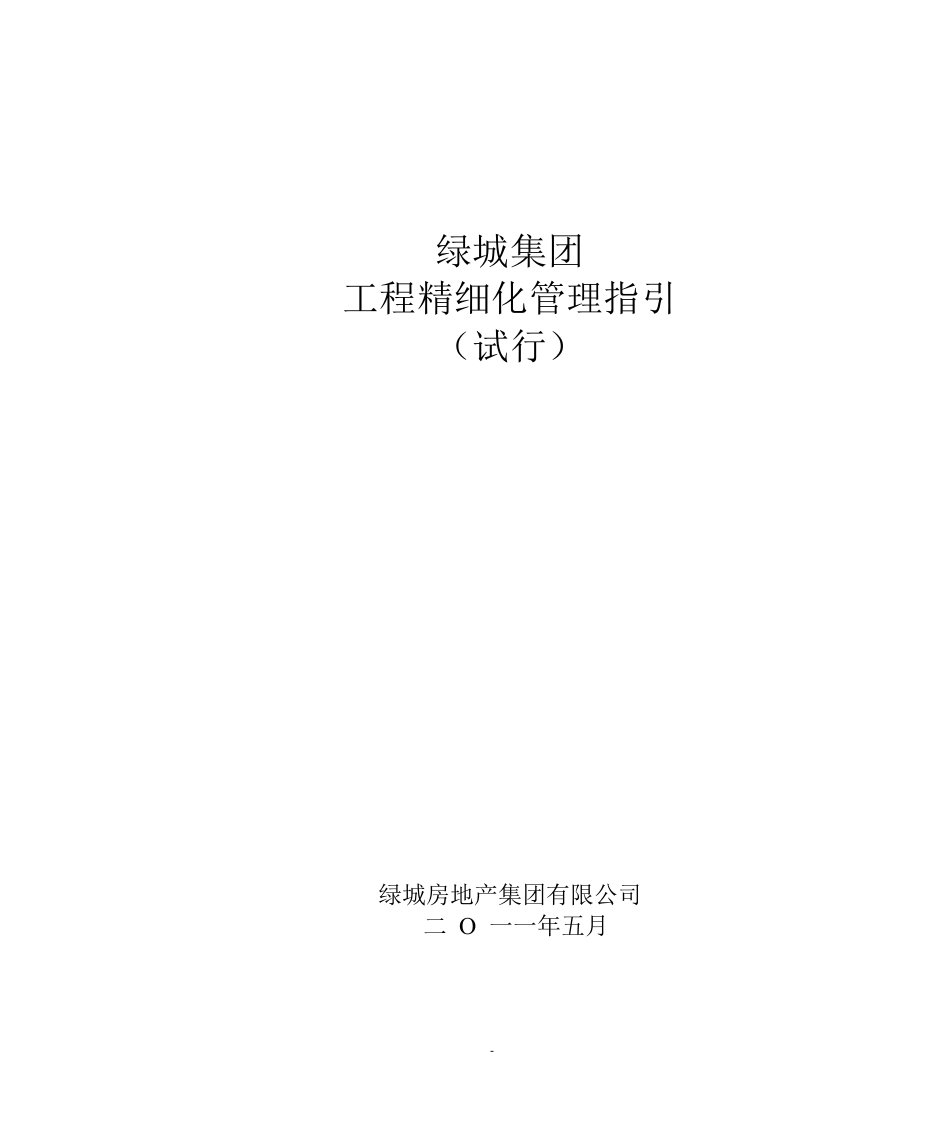 绿城集团
工程精细化管理指引
（试行）

绿城房地产集团有限公司
二 O 一一年五月

-